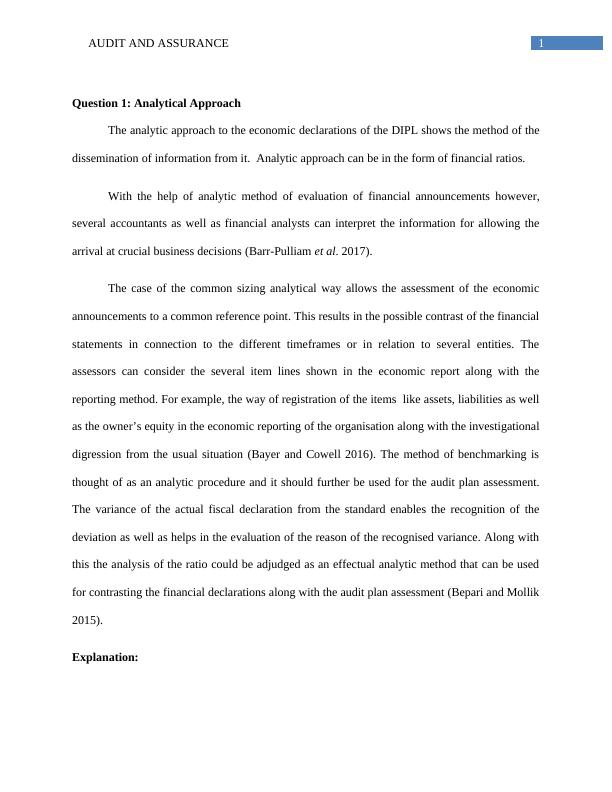 AUDIT AND ASSURANCE 1

Question 1: Analytical Approach

The analytic approach to the economic declarations of the DIPL shows the method of the dissemination of information from it. Analytic approach can be in the form of financial ratios.

With the help of analytic method of evaluation of financial announcements however, several accountants as well as financial analysts can interpret the information for allowing the arrival at crucial business decisions (Barr-Pulliam et al. 2017).

The case of the common sizing analytical way allows the assessment of the economic announcements to a common reference point. This results in the possible contrast of the financial statements in connection to the different timeframes or in relation to several entities. The assessors can consider the several item lines shown in the economic report along with the reporting method. For example, the way of registration of the items like assets, liabilities as well as the owner's equity in the economic reporting of the organisation along with the investigational digression from the usual situation (Bayer and Cowell 2016). The method of benchmarking is thought of as an analytic procedure and it should further be used for the audit plan assessment. The variance of the actual fiscal declaration from the standard enables the recognition of the deviation as well as helps in the evaluation of the reason of the recognised variance. Along with this the analysis of the ratio could be adjudged as an effectual analytic method that can be used for contrasting the financial declarations along with the audit plan assessment (Bepari and Mollik 2015).

Explanation: